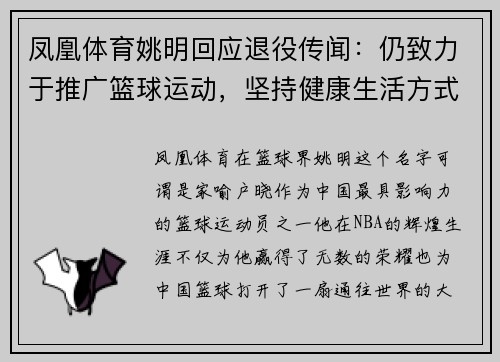 凤凰体育姚明回应退役传闻：仍致力于推广篮球运动，坚持健康生活方式

凤凰体育在篮球界姚明这个名字可谓是家喻户晓作为中国最具影响力的篮球运动员之一他在NBA的辉煌生涯不仅为他赢得了无数的荣耀也为中国篮球打开了一扇通往世界的大